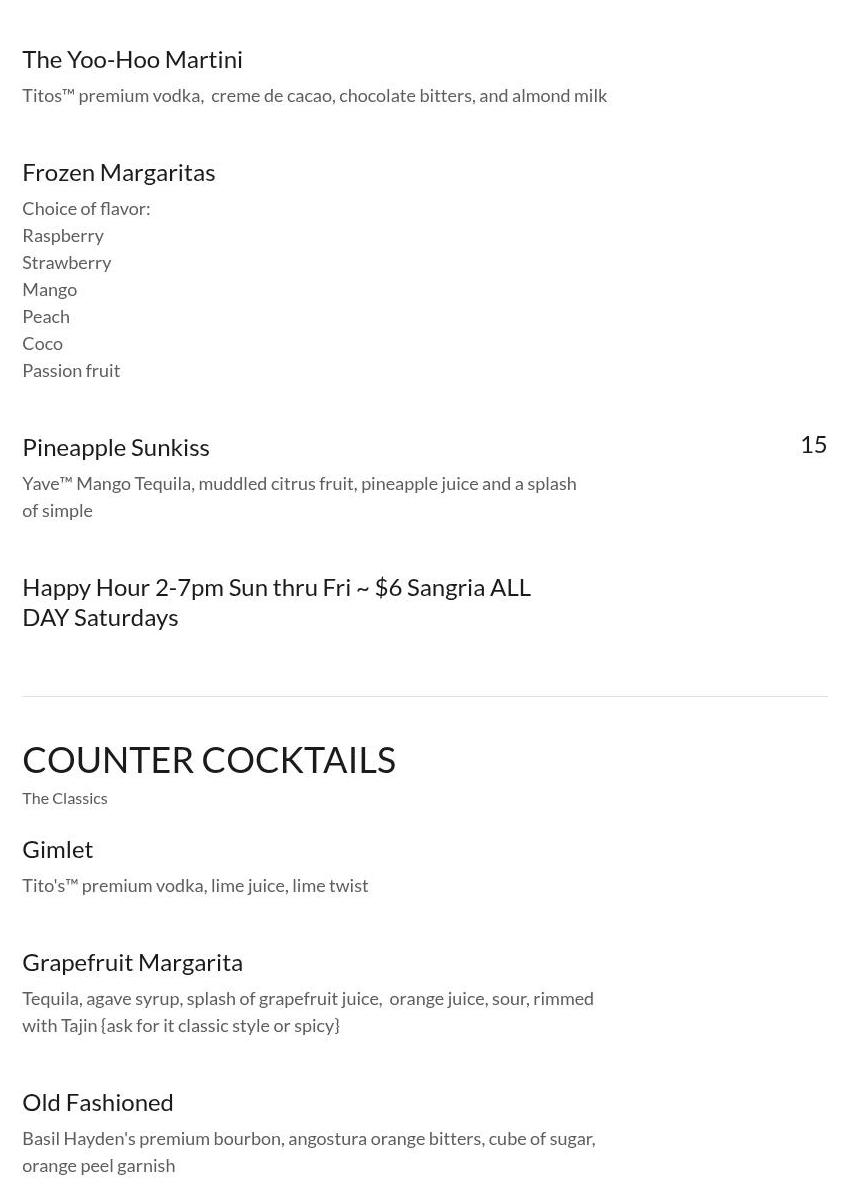 The Yoo-Hoo Martini

Titos™ premium vodka, creme de cacao, chocolate bitters, and almond milk

Frozen Margaritas

Choice of flavor:
Raspberry
Strawberry
Mango
Peach
Coco
Passion fruit

Pineapple Sunkiss

15

Yave™ Mango Tequila, muddled citrus fruit, pineapple juice and a splash of simple

Happy Hour 2-7pm Sun thru Fri ~ $6 Sangria ALL DAY Saturdays

COUNTER COCKTAILS

The Classics

Gimlet

Tito's™ premium vodka, lime juice, lime twist

Grapefruit Margarita

Tequila, agave syrup, splash of grapefruit juice, orange juice, sour, rimmed with Tajin {ask for it classic style or spicy}

Old Fashioned

Basil Hayden's premium bourbon, angostura orange bitters, cube of sugar, orange peel garnish